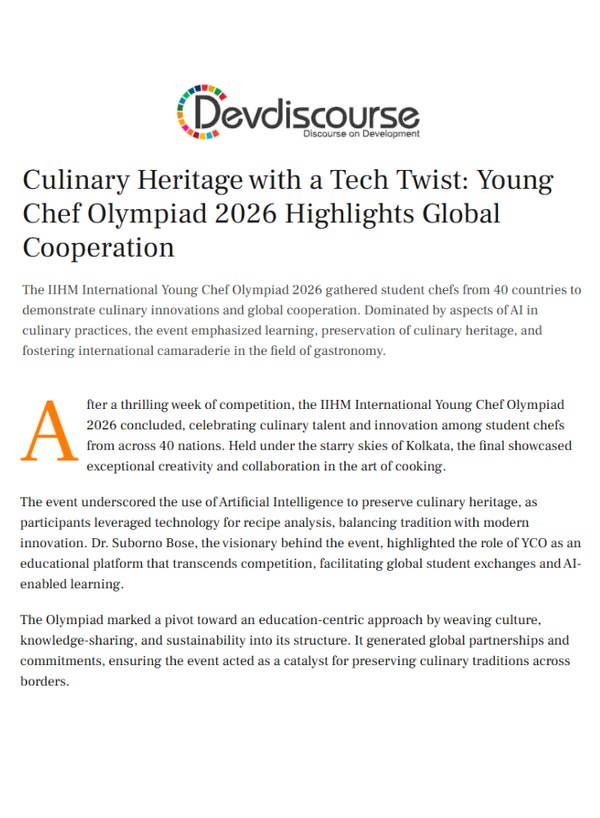 Devdiscourse
Discourse on Development

Culinary Heritage with a Tech Twist: Young Chef Olympiad 2026 Highlights Global Cooperation

The IIHM International Young Chef Olympiad 2026 gathered student chefs from 40 countries to demonstrate culinary innovations and global cooperation. Dominated by aspects of AI in culinary practices, the event emphasized learning, preservation of culinary heritage, and fostering international camaraderie in the field of gastronomy.

After a thrilling week of competition, the IIHM International Young Chef Olympiad 2026 concluded, celebrating culinary talent and innovation among student chefs from across 40 nations. Held under the starry skies of Kolkata, the final showcased exceptional creativity and collaboration in the art of cooking.

The event underscored the use of Artificial Intelligence to preserve culinary heritage, as participants leveraged technology for recipe analysis, balancing tradition with modern innovation. Dr. Suborno Bose, the visionary behind the event, highlighted the role of YCO as an educational platform that transcends competition, facilitating global student exchanges and AI-enabled learning.

The Olympiad marked a pivot toward an education-centric approach by weaving culture, knowledge-sharing, and sustainability into its structure. It generated global partnerships and commitments, ensuring the event acted as a catalyst for preserving culinary traditions across borders.